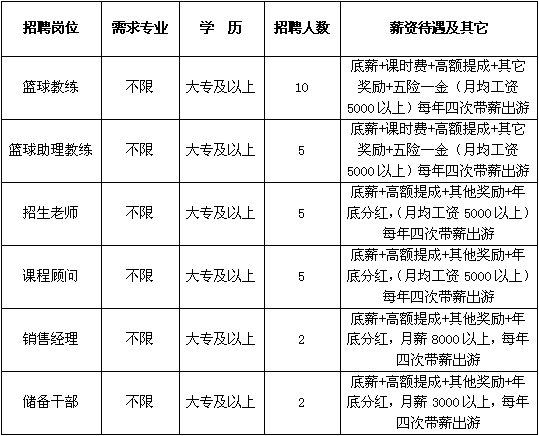 | 招聘岗位 | 需求专业 | 学　历 | 招聘人数 | 薪资待遇及其它 |
|---|---|---|---|---|
| 篮球教练 | 不限 | 大专及以上 | 10 | 底薪+课时费+高额提成+其它奖励+五险一金（月均工资5000以上）每年四次带薪出游 |
| 篮球助理教练 | 不限 | 大专及以上 | 5 | 底薪+课时费+高额提成+其它奖励+五险一金（月均工资5000以上）每年四次带薪出游 |
| 招生老师 | 不限 | 大专及以上 | 5 | 底薪+高额提成+其他奖励+年底分红,（月均工资 5000以上）每年四次带薪出游 |
| 课程顾问 | 不限 | 大专及以上 | 5 | 底薪+高额提成+其他奖励+年底分红,（月均工资 5000以上）每年四次带薪出游 |
| 销售经理 | 不限 | 大专及以上 | 2 | 底薪+高额提成+其他奖励+年底分红，月薪 8000以上，每年四次带薪出游 |
| 储备干部 | 不限 | 大专及以上 | 2 | 底薪+高额提成+其他奖励+年底分红，月薪 3000以上，每年四次带薪出游 |